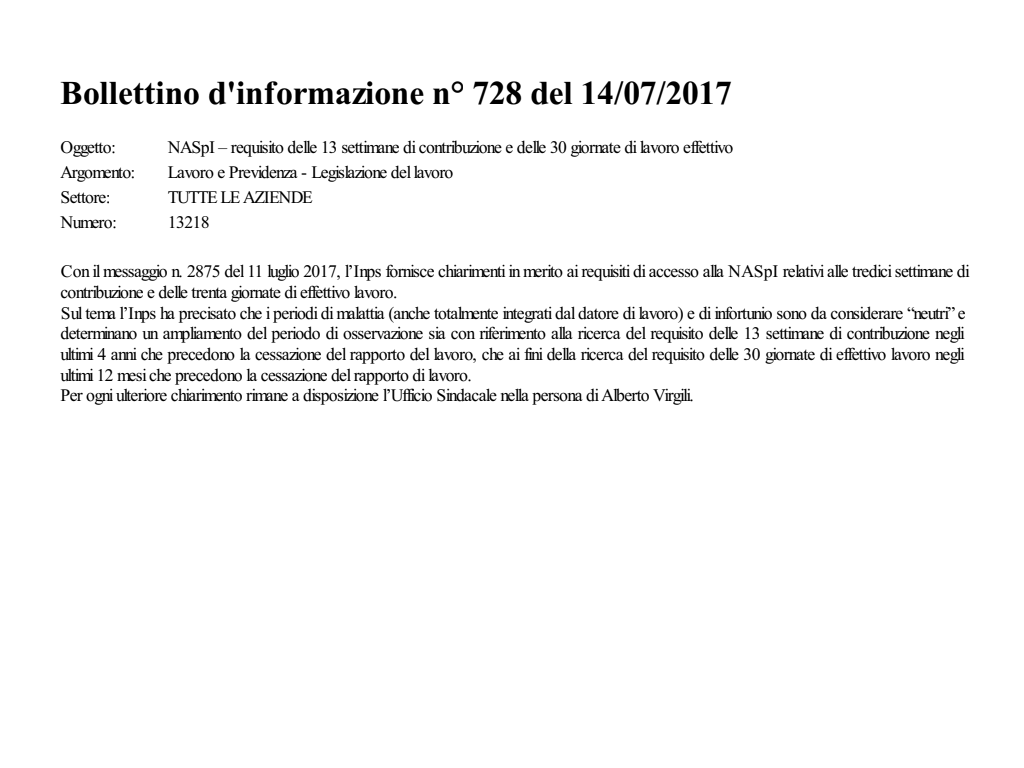 Bollettino d'informazione n° 728 del 14/07/2017

Oggetto: NASpI – requisito delle 13 settimane di contribuzione e delle 30 giornate di lavoro effettivo
Argomento: Lavoro e Previdenza - Legislazione del lavoro
Settore: TUTTE LE AZIENDE
Numero: 13218

Con il messaggio n. 2875 del 11 luglio 2017, l'Inps fornisce chiarimenti in merito ai requisiti di accesso alla NASpI relativi alle tredici settimane di contribuzione e delle trenta giornate di effettivo lavoro.
Sul tema l'Inps ha precisato che i periodi di malattia (anche totalmente integrati dal datore di lavoro) e di infortunio sono da considerare "neutri" e determinano un ampliamento del periodo di osservazione sia con riferimento alla ricerca del requisito delle 13 settimane di contribuzione negli ultimi 4 anni che precedono la cessazione del rapporto del lavoro, che ai fini della ricerca del requisito delle 30 giornate di effettivo lavoro negli ultimi 12 mesi che precedono la cessazione del rapporto di lavoro.
Per ogni ulteriore chiarimento rimane a disposizione l'Ufficio Sindacale nella persona di Alberto Virgili.